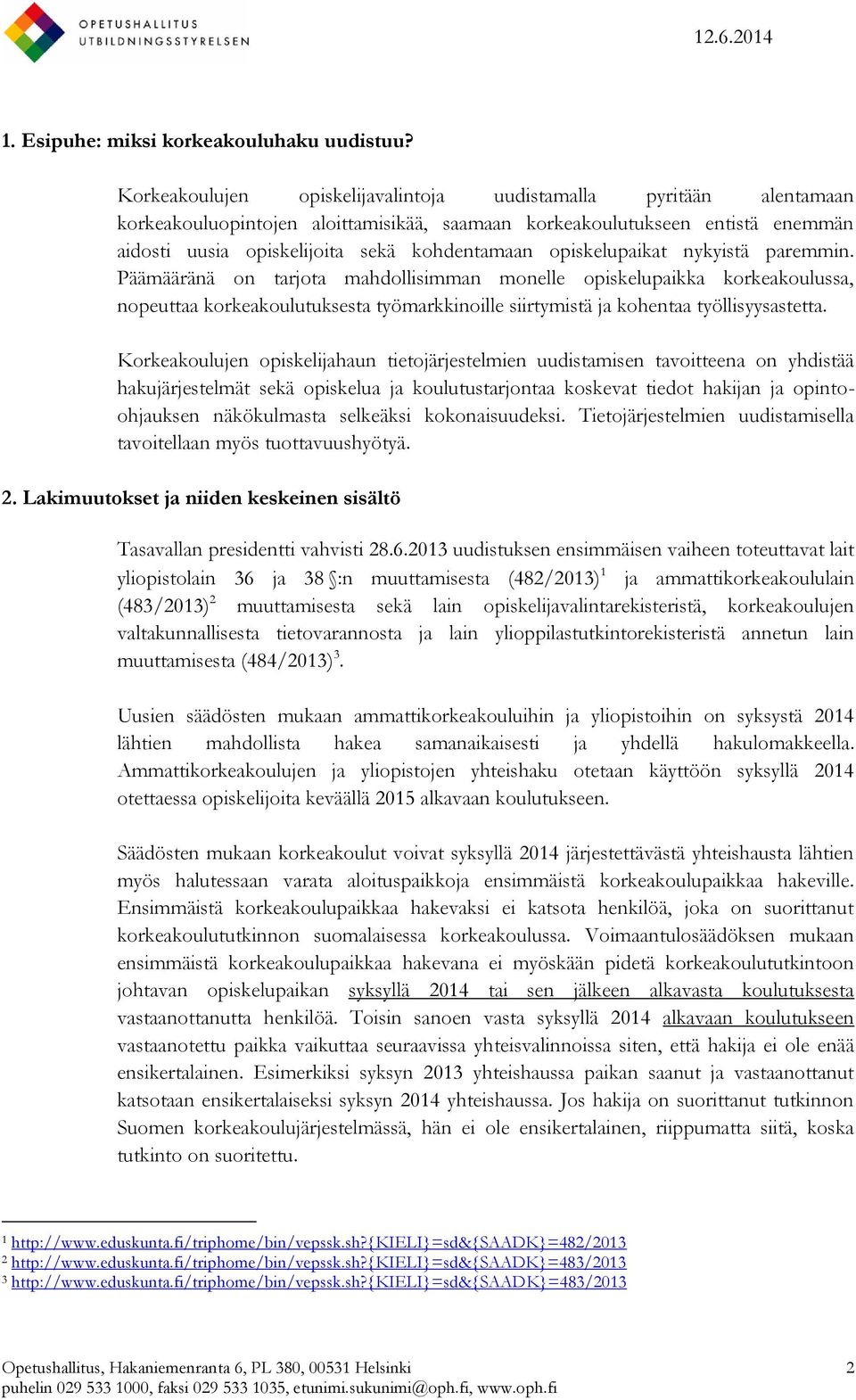 OPETUSHALLITUS
UTBILDNINGSSTYRELSEN

12.6.2014

1. Esipuhe: miksi korkeakouluhaku uudistuu?

Korkeakoulujen opiskelijavalintoja uudistamalla pyritään alentamaan korkeakouluopintojen aloittamisikää, saamaan korkeakoulutukseen entistä enemmän aidosti uusia opiskelijoita sekä kohdentamaan opiskelupaikat nykyistä paremmin. Päämääränä on tarjota mahdollisimman monelle opiskelupaikka korkeakoulussa, nopeuttaa korkeakoulutuksesta työmarkkinoille siirtymistä ja kohentaa työllisyysastetta.

Korkeakoulujen opiskelijahaun tietojärjestelmien uudistamisen tavoitteena on yhdistää hakujärjestelmät sekä opiskelua ja koulutustarjontaa koskevat tiedot hakijan ja opinto-ohjauksen näkökulmasta selkeäksi kokonaisuudeksi. Tietojärjestelmien uudistamisella tavoitellaan myös tuottavuushyötyä.

2. Lakimuutokset ja niiden keskeinen sisältö

Tasavallan presidentti vahvisti 28.6.2013 uudistuksen ensimmäisen vaiheen toteuttavat lait yliopistolain 36 ja 38 §:n muuttamisesta (482/2013)$^1$ ja ammattikorkeakoululain (483/2013)$^2$ muuttamisesta sekä lain opiskelijavalintarekisteristä, korkeakoulujen valtakunnallisesta tietovarannosta ja lain ylioppilastutkintorekisteristä annetun lain muuttamisesta (484/2013)$^3$.

Uusien säädösten mukaan ammattikorkeakouluihin ja yliopistoihin on syksystä 2014 lähtien mahdollista hakea samanaikaisesti ja yhdellä hakulomakkeella. Ammattikorkeakoulujen ja yliopistojen yhteishaku otetaan käyttöön syksyllä 2014 otettaessa opiskelijoita keväällä 2015 alkavaan koulutukseen.

Säädösten mukaan korkeakoulut voivat syksyllä 2014 järjestettävästä yhteishausta lähtien myös halutessaan varata aloituspaikkoja ensimmäistä korkeakoulupaikkaa hakeville. Ensimmäistä korkeakoulupaikkaa hakevaksi ei katsota henkilöä, joka on suorittanut korkeakoulututkinnon suomalaisessa korkeakoulussa. Voimaantulosäädöksen mukaan ensimmäistä korkeakoulupaikkaa hakevana ei myöskään pidetä korkeakoulututkintoon johtavan opiskelupaikan syksyllä 2014 tai sen jälkeen alkavasta koulutuksesta vastaanottanutta henkilöä. Toisin sanoen vasta syksyllä 2014 alkavaan koulutukseen vastaanotettu paikka vaikuttaa seuraavissa yhteisvalinnoissa siten, että hakija ei ole enää ensikertalainen. Esimerkiksi syksyn 2013 yhteishaussa paikan saanut ja vastaanottanut katsotaan ensikertalaiseksi syksyn 2014 yhteishaussa. Jos hakija on suorittanut tutkinnon Suomen korkeakoulujärjestelmässä, hän ei ole ensikertalainen, riippumatta siitä, koska tutkinto on suoritettu.

$^1$ http://www.eduskunta.fi/triphome/bin/vepssk.sh?{KIELI}=sd&{SAADK}=482/2013
$^2$ http://www.eduskunta.fi/triphome/bin/vepssk.sh?{KIELI}=sd&{SAADK}=483/2013
$^3$ http://www.eduskunta.fi/triphome/bin/vepssk.sh?{KIELI}=sd&{SAADK}=483/2013

Opetushallitus, Hakaniemenranta 6, PL 380, 00531 Helsinki
puhelin 029 533 1000, faksi 029 533 1035, etunimi.sukunimi@oph.fi, www.oph.fi

2